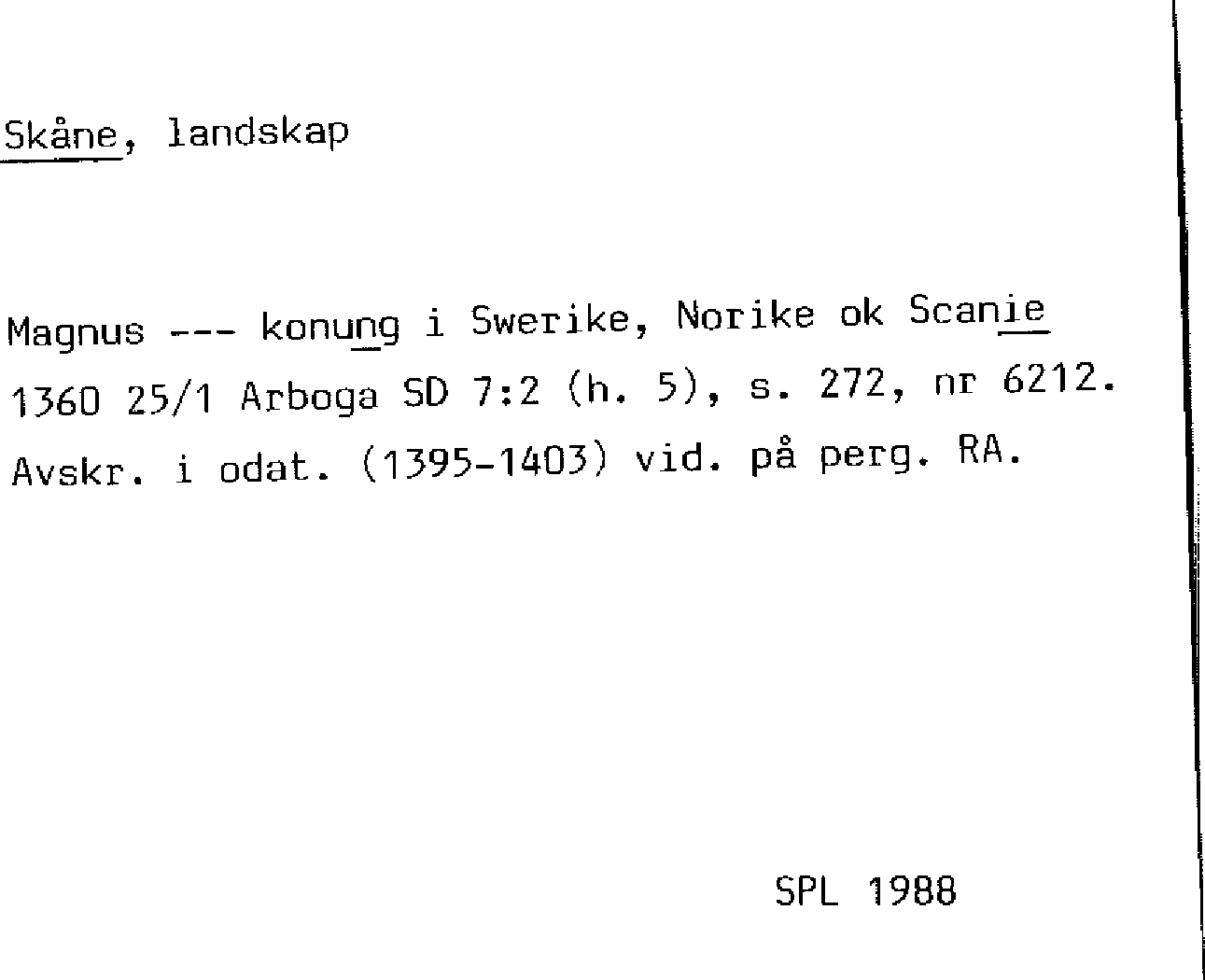 Skåne, landskap

Magnus --- konung i Swerike, Norike ok Scanie
1360 25/1 Arboga SD 7:2 (h. 5), s. 272, nr 6212.
Avskr. i odat. (1395-1403) vid. på perg. RA.

SPL 1988